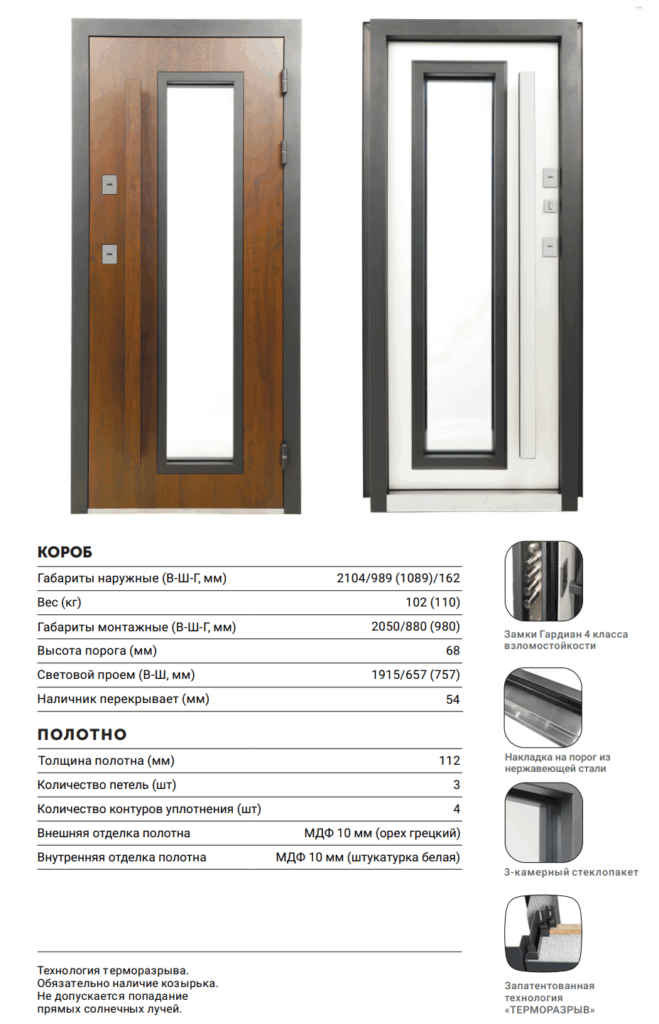 КОРОБ

Габариты наружные (В-Ш-Г, мм) 2104/989 (1089)/162
Вес (кг) 102 (110)
Габариты монтажные (В-Ш-Г, мм) 2050/880 (980)
Высота порога (мм) 68
Световой проем (В-Ш, мм) 1915/657 (757)
Наличник перекрывает (мм) 54

ПОЛОТНО

Толщина полотна (мм) 112
Количество петель (шт) 3
Количество контуров уплотнения (шт) 4
Внешняя отделка полотна МДФ 10 мм (орех грецкий)
Внутренняя отделка полотна МДФ 10 мм (штукатурка белая)

Технология терморазрыва. Обязательно наличие козырька. Не допускается попадание прямых солнечных лучей.

Замки Гардиан 4 класса взломостойкости

Накладка на порог из нержавеющей стали

3-камерный стеклопакет

Запатентованная технология «ТЕРМОРАЗРЫВ»